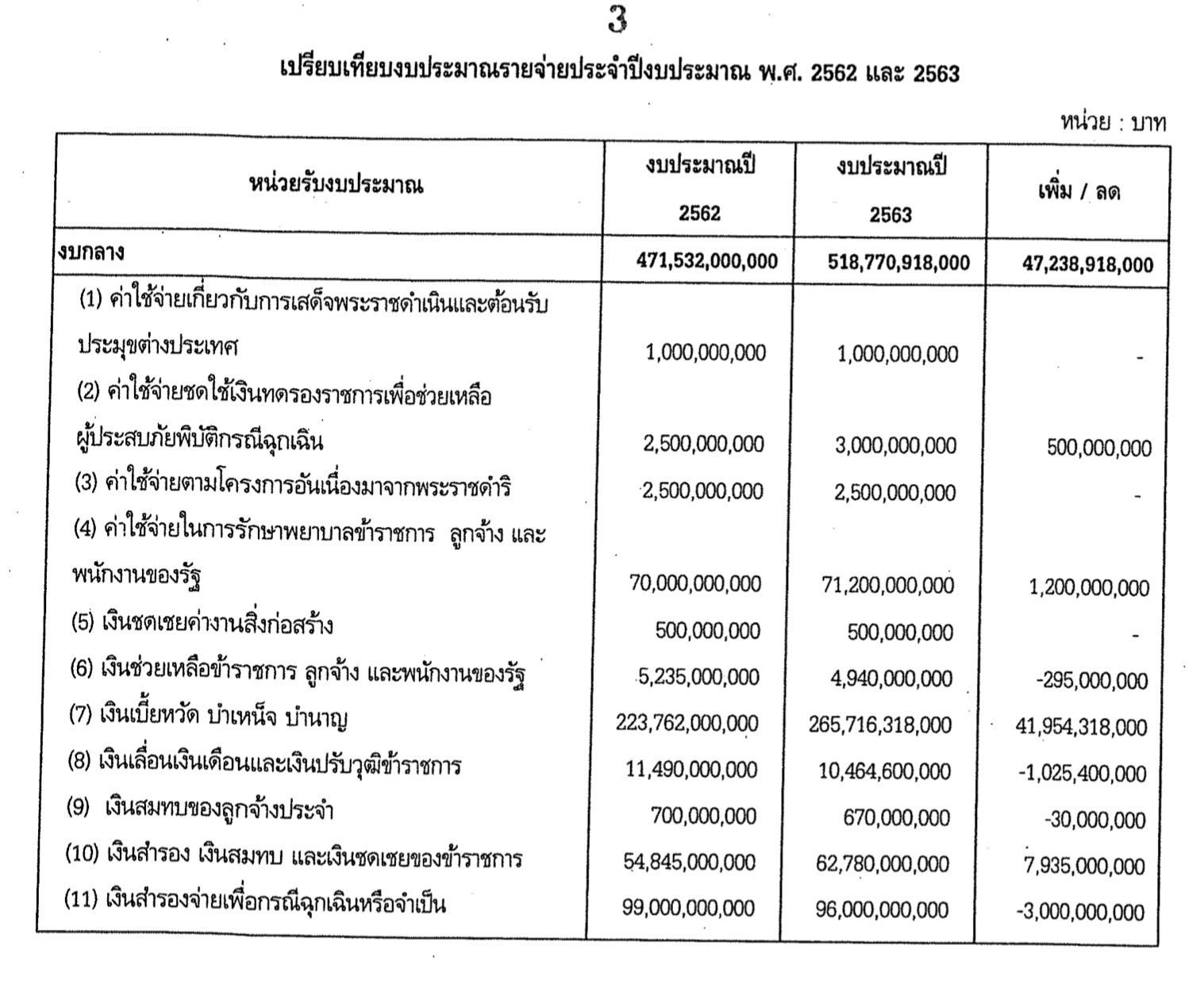 3

เปรียบเทียบงบประมาณรายจ่ายประจำปีงบประมาณ พ.ศ. 2562 และ 2563

หน่วย : บาท

| หน่วยรับงบประมาณ | งบประมาณปี 2562 | งบประมาณปี 2563 | เพิ่ม / ลด |
|---|---|---|---|
| งบกลาง | 471,532,000,000 | 518,770,918,000 | 47,238,918,000 |
| (1) ค่าใช้จ่ายเกี่ยวกับการเสด็จพระราชดำเนินและต้อนรับประมุขต่างประเทศ | 1,000,000,000 | 1,000,000,000 | - |
| (2) ค่าใช้จ่ายชดใช้เงินทดรองราชการเพื่อช่วยเหลือผู้ประสบภัยพิบัติกรณีฉุกเฉิน | 2,500,000,000 | 3,000,000,000 | 500,000,000 |
| (3) ค่าใช้จ่ายตามโครงการอันเนื่องมาจากพระราชดำริ | 2,500,000,000 | 2,500,000,000 | - |
| (4) ค่าใช้จ่ายในการรักษาพยาบาลข้าราชการ ลูกจ้าง และพนักงานของรัฐ | 70,000,000,000 | 71,200,000,000 | 1,200,000,000 |
| (5) เงินชดเชยค่างานสิ่งก่อสร้าง | 500,000,000 | 500,000,000 | - |
| (6) เงินช่วยเหลือข้าราชการ ลูกจ้าง และพนักงานของรัฐ | 5,235,000,000 | 4,940,000,000 | -295,000,000 |
| (7) เงินเบี้ยหวัด บำเหน็จ บำนาญ | 223,762,000,000 | 265,716,318,000 | 41,954,318,000 |
| (8) เงินเลื่อนเงินเดือนและเงินปรับวุฒิข้าราชการ | 11,490,000,000 | 10,464,600,000 | -1,025,400,000 |
| (9) เงินสมทบของลูกจ้างประจำ | 700,000,000 | 670,000,000 | -30,000,000 |
| (10) เงินสำรอง เงินสมทบ และเงินชดเชยของข้าราชการ | 54,845,000,000 | 62,780,000,000 | 7,935,000,000 |
| (11) เงินสำรองจ่ายเพื่อกรณีฉุกเฉินหรือจำเป็น | 99,000,000,000 | 96,000,000,000 | -3,000,000,000 |